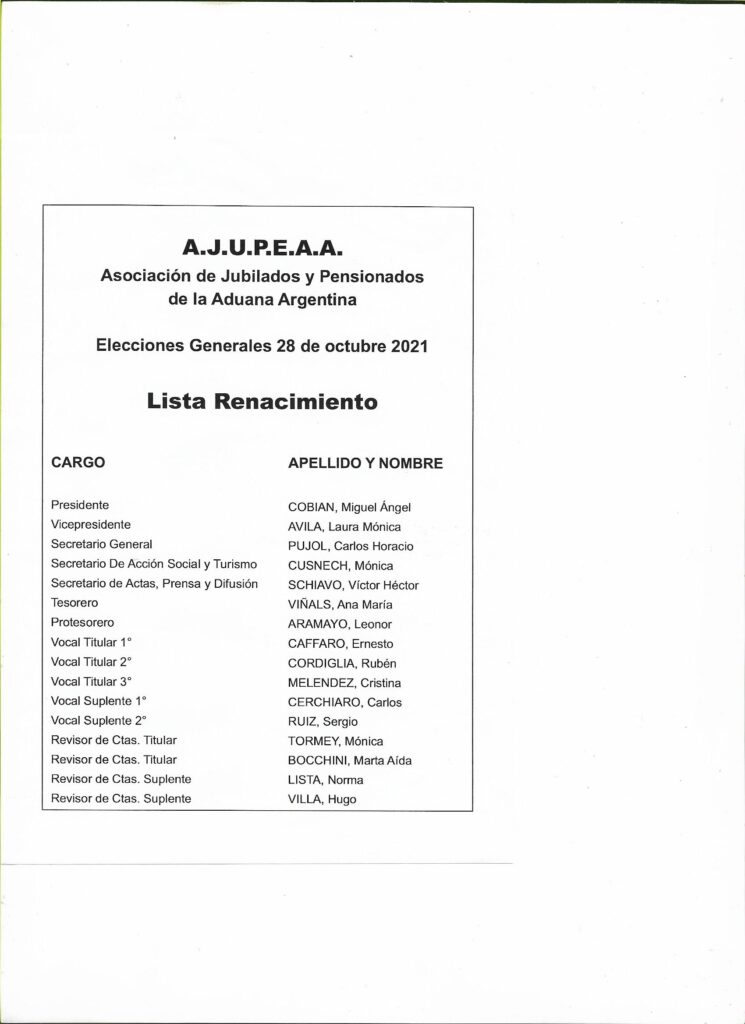 A.J.U.P.E.A.A.
Asociación de Jubilados y Pensionados de la Aduana Argentina

Elecciones Generales 28 de octubre 2021

Lista Renacimiento

| CARGO | APELLIDO Y NOMBRE |
|---|---|
| Presidente | COBIAN, Miguel Ángel |
| Vicepresidente | AVILA, Laura Mónica |
| Secretario General | PUJOL, Carlos Horacio |
| Secretario De Acción Social y Turismo | CUSNECH, Mónica |
| Secretario de Actas, Prensa y Difusión | SCHIAVO, Víctor Héctor |
| Tesorero | VIÑALS, Ana María |
| Protesorero | ARAMAYO, Leonor |
| Vocal Titular 1° | CAFFARO, Ernesto |
| Vocal Titular 2° | CORDIGLIA, Rubén |
| Vocal Titular 3° | MELENDEZ, Cristina |
| Vocal Suplente 1° | CERCHIARO, Carlos |
| Vocal Suplente 2° | RUIZ, Sergio |
| Revisor de Ctas. Titular | TORMEY, Mónica |
| Revisor de Ctas. Titular | BOCCHINI, Marta Aída |
| Revisor de Ctas. Suplente | LISTA, Norma |
| Revisor de Ctas. Suplente | VILLA, Hugo |